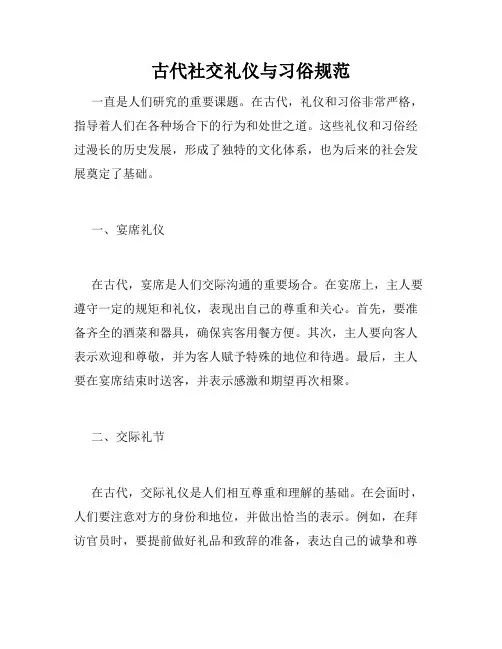 古代社交礼仪与习俗规范

一直是人们研究的重要课题。在古代，礼仪和习俗非常严格，指导着人们在各种场合下的行为和处世之道。这些礼仪和习俗经过漫长的历史发展，形成了独特的文化体系，也为后来的社会发展奠定了基础。

一、宴席礼仪

在古代，宴席是人们交际沟通的重要场合。在宴席上，主人要遵守一定的规矩和礼仪，表现出自己的尊重和关心。首先，要准备齐全的酒菜和器具，确保宾客用餐方便。其次，主人要向客人表示欢迎和尊敬，并为客人赋予特殊的地位和待遇。最后，主人要在宴席结束时送客，并表示感激和期望再次相聚。

二、交际礼节

在古代，交际礼仪是人们相互尊重和理解的基础。在会面时，人们要注意对方的身份和地位，并做出恰当的表示。例如，在拜访官员时，要提前做好礼品和致辞的准备，表达自己的诚挚和尊